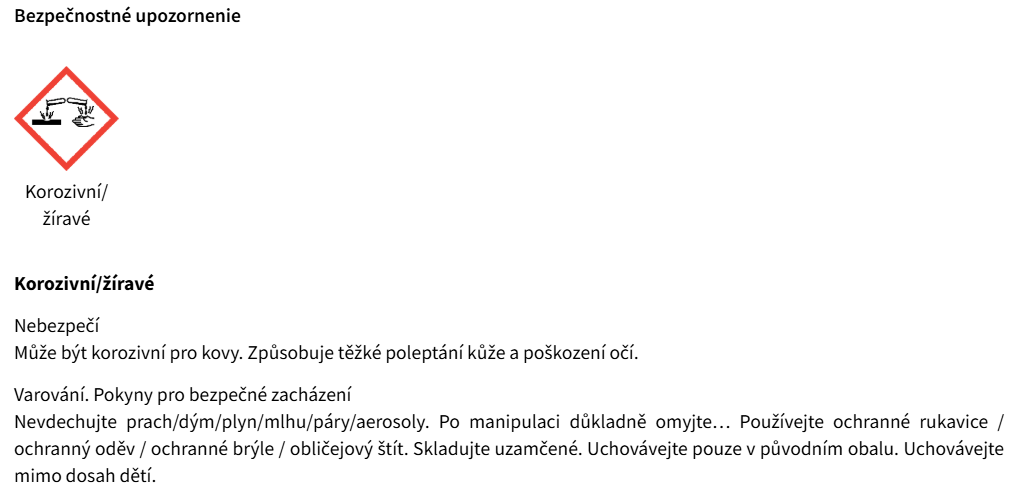 Bezpečnostné upozornenie

Korozivní/
žíravé

Korozivní/žíravé

Nebezpečí
Může být korozivní pro kovy. Způsobuje těžké poleptání kůže a poškození očí.

Varování. Pokyny pro bezpečné zacházení
Nevdechujte prach/dým/plyn/mlhu/páry/aerosoly. Po manipulaci důkladně omyjte… Používejte ochranné rukavice / ochranný oděv / ochranné brýle / obličejový štít. Skladujte uzamčené. Uchovávejte pouze v původním obalu. Uchovávejte mimo dosah dětí.